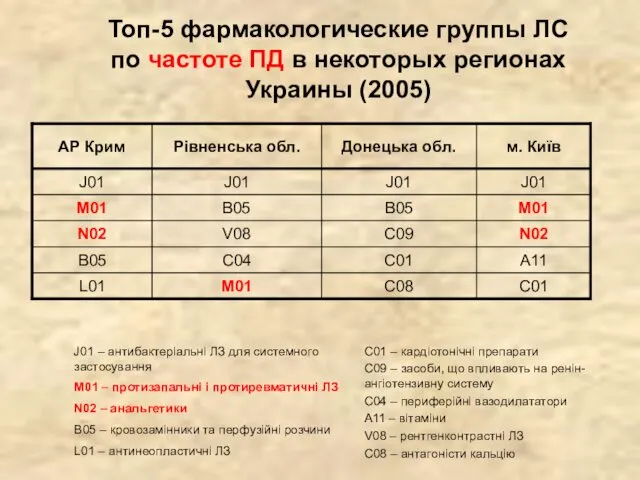 Топ-5 фармакологические группы ЛС по частоте ПД в некоторых регионах Украины (2005)

| АР Крим | Рівненська обл. | Донецька обл. | м. Київ |
|---|---|---|---|
| J01 | J01 | J01 | J01 |
| M01 | B05 | B05 | M01 |
| N02 | V08 | C09 | N02 |
| B05 | C04 | C01 | A11 |
| L01 | M01 | C08 | C01 |

J01 – антибактеріальні ЛЗ для системного застосування

M01 – протизапальні і протиревматичні ЛЗ

N02 – анальгетики

B05 – кровозамінники та перфузійні розчини

L01 – антинеопластичні ЛЗ

C01 – кардіотонічні препарати

C09 – засоби, що впливають на ренін-ангіотензивну систему

C04 – периферійні вазодилататори

A11 – вітаміни

V08 – рентгенконтрастні ЛЗ

C08 – антагоністи кальцію